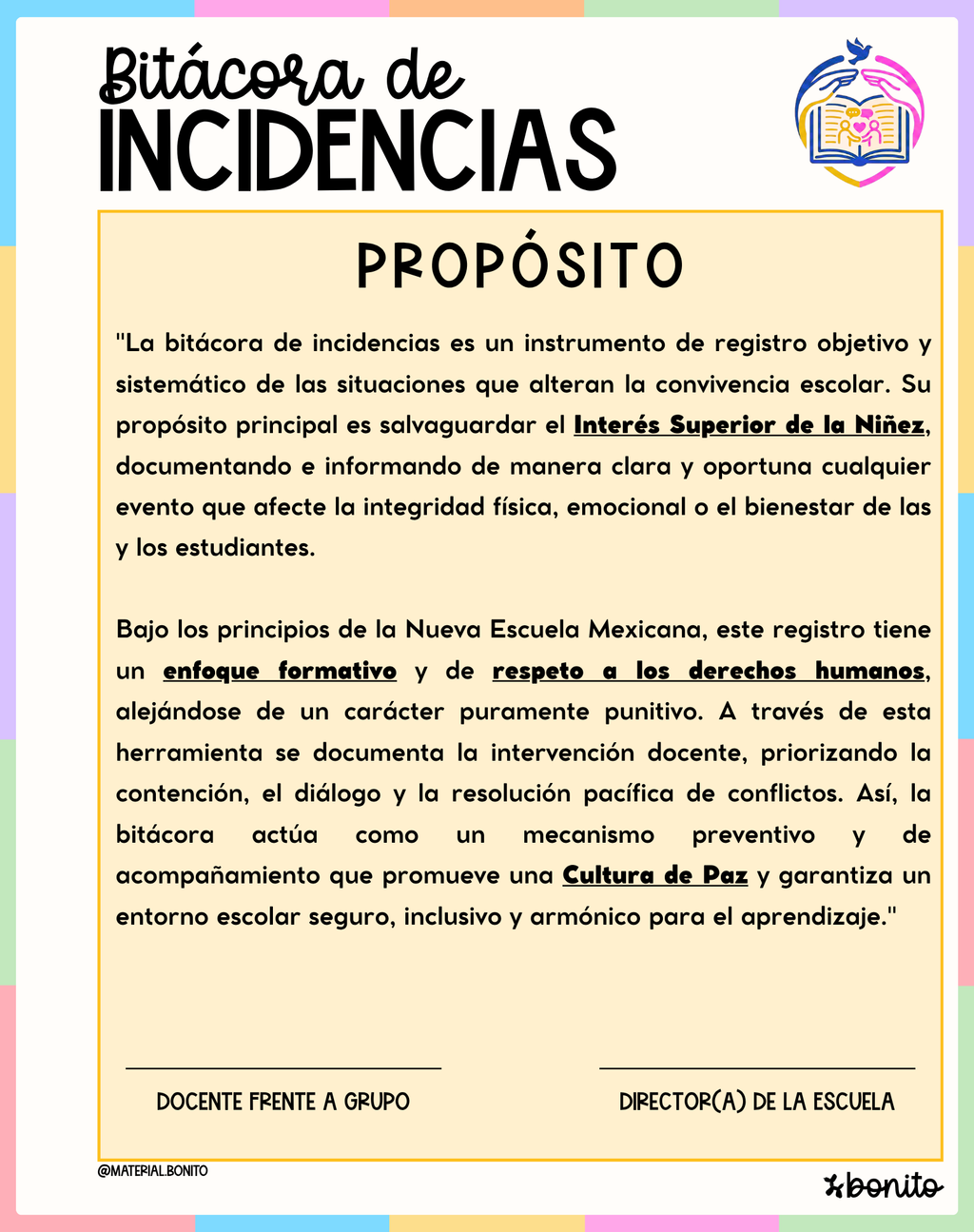 Bitácora de
INCIDENCIAS

PROPÓSITO

"La bitácora de incidencias es un instrumento de registro objetivo y sistemático de las situaciones que alteran la convivencia escolar. Su propósito principal es salvaguardar el Interés Superior de la Niñez, documentando e informando de manera clara y oportuna cualquier evento que afecte la integridad física, emocional o el bienestar de las y los estudiantes.

Bajo los principios de la Nueva Escuela Mexicana, este registro tiene un enfoque formativo y de respeto a los derechos humanos, alejándose de un carácter puramente punitivo. A través de esta herramienta se documenta la intervención docente, priorizando la contención, el diálogo y la resolución pacífica de conflictos. Así, la bitácora actúa como un mecanismo preventivo y de acompañamiento que promueve una Cultura de Paz y garantiza un entorno escolar seguro, inclusivo y armónico para el aprendizaje."

____
DOCENTE FRENTE A GRUPO

____
DIRECTOR(A) DE LA ESCUELA

@MATERIAL.BONITO

bonito